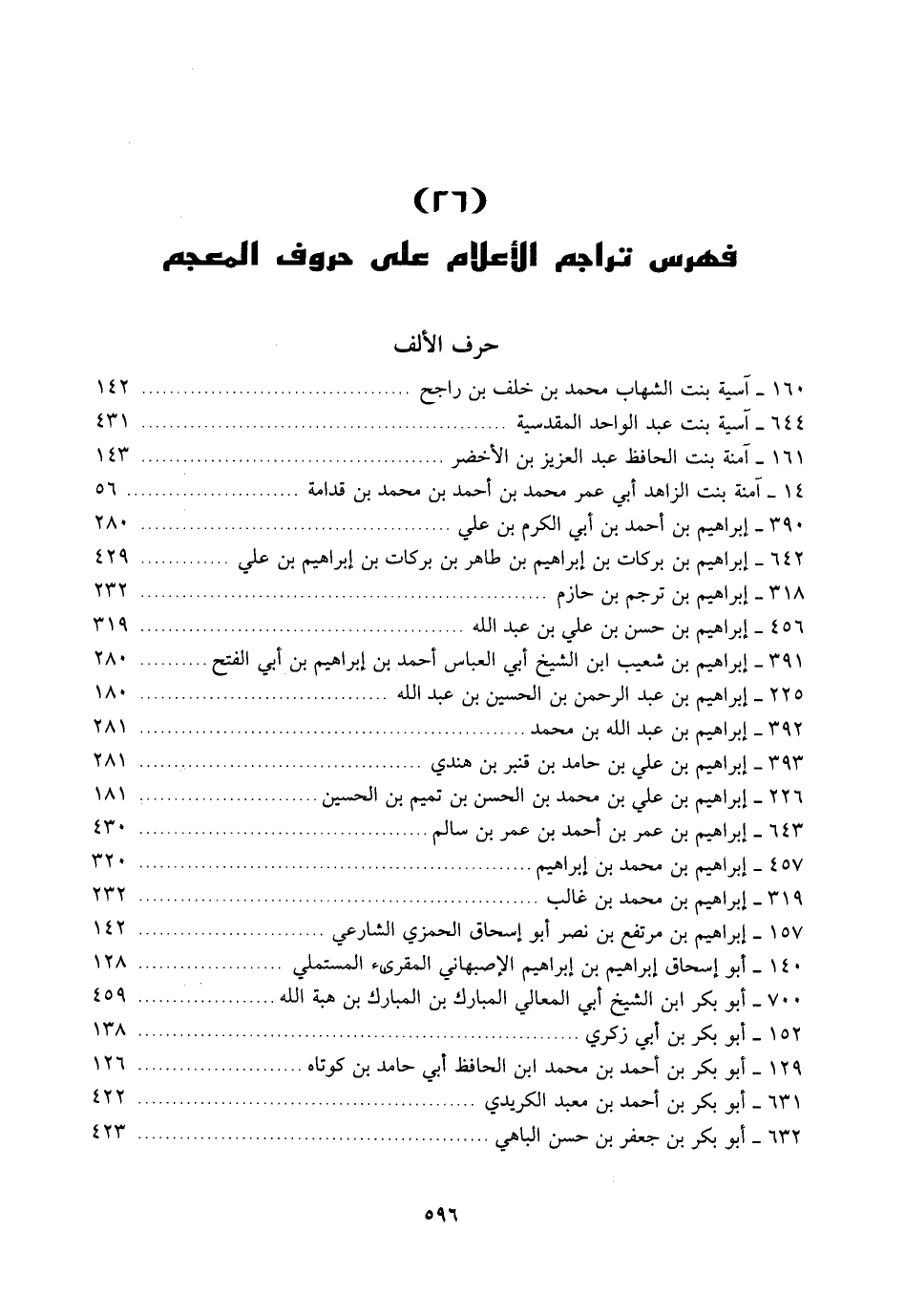 (٢٦)
فهرس تراجم الأعلام على حروف المعجم

حرف الألف

١٦٠ ـ آسية بنت الشهاب محمد بن خلف بن راجح ........ ١٤٢
٦٤٤ ـ آسية بنت عبد الواحد المقدسية ........ ٤٣١
١٦١ ـ آمنة بنت الحافظ عبد العزيز بن الأخضر ........ ١٤٣
١٤ ـ آمنة بنت الزاهد أبي عمر محمد بن أحمد بن محمد بن قدامة ........ ٥٦
٣٩٠ ـ إبراهيم بن أحمد بن أبي الكرم بن علي ........ ٢٨٠
٦٤٢ ـ إبراهيم بن بركات بن إبراهيم بن طاهر بن بركات بن إبراهيم بن علي ........ ٤٢٩
٣١٨ ـ إبراهيم بن ترجم بن حازم ........ ٢٣٢
٤٥٦ ـ إبراهيم بن حسن بن علي بن عبد الله ........ ٣١٩
٣٩١ ـ إبراهيم بن شعيب ابن الشيخ أبي العباس أحمد بن إبراهيم بن أبي الفتح ........ ٢٨٠
٢٢٥ ـ إبراهيم بن عبد الرحمن بن الحسين بن عبد الله ........ ١٨٠
٣٩٢ ـ إبراهيم بن عبد الله بن محمد ........ ٢٨١
٣٩٣ ـ إبراهيم بن علي بن حامد بن قنبر بن هندي ........ ٢٨١
٢٢٦ ـ إبراهيم بن علي بن محمد بن الحسن بن تميم بن الحسين ........ ١٨١
٦٤٣ ـ إبراهيم بن عمر بن أحمد بن عمر بن سالم ........ ٤٣٠
٤٥٧ ـ إبراهيم بن محمد بن إبراهيم ........ ٣٢٠
٣١٩ ـ إبراهيم بن محمد بن غالب ........ ٢٣٢
١٥٧ ـ إبراهيم بن مرتفع بن نصر أبو إسحاق الحمزي الشارعي ........ ١٤٢
١٤٠ ـ أبو إسحاق إبراهيم بن إبراهيم الإصبهاني المقرىء المستملي ........ ١٢٨
٧٠٠ ـ أبو بكر ابن الشيخ أبي المعالي المبارك بن المبارك بن هبة الله ........ ٤٥٩
١٥٢ ـ أبو بكر بن أبي زكري ........ ١٣٨
١٢٩ ـ أبو بكر بن أحمد بن محمد ابن الحافظ أبي حامد بن كوتاه ........ ١٢٦
٦٣١ ـ أبو بكر بن أحمد بن معبد الكريدي ........ ٤٢٢
٦٣٢ ـ أبو بكر بن جعفر بن حسن الباهي ........ ٤٢٣

٥٩٦